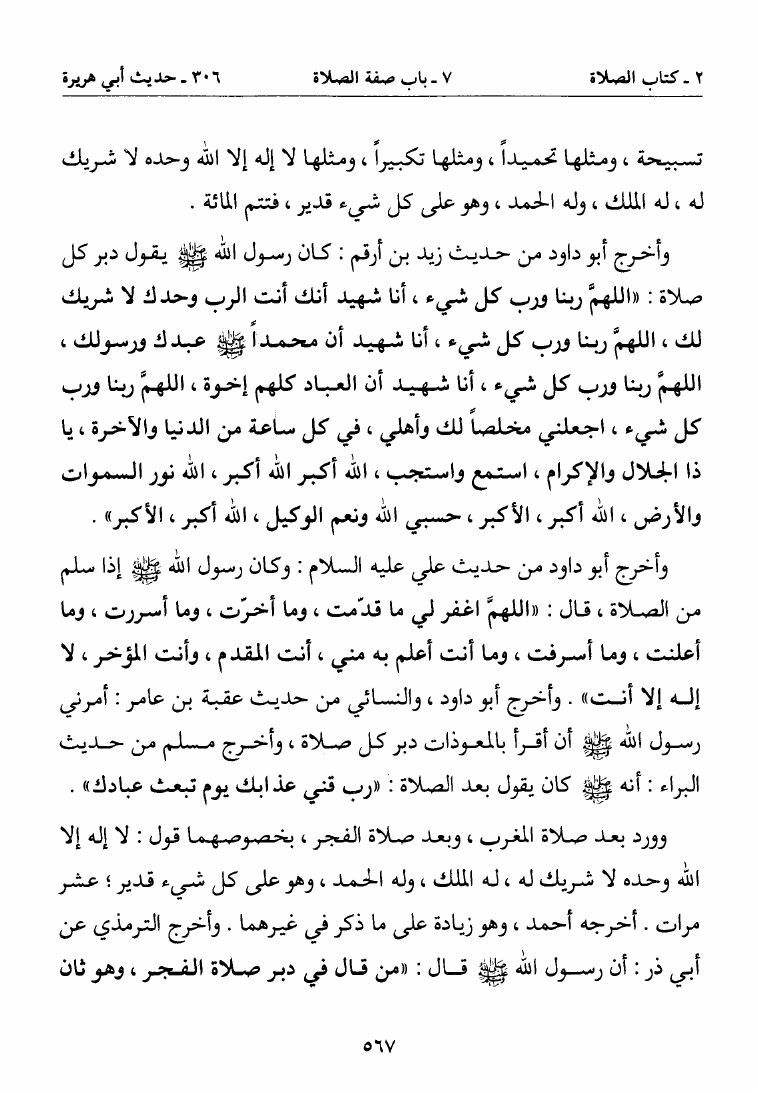 ٢ ـ كتاب الصلاة ٧ ـ باب صفة الصلاة ٣٠٦ ـ حديث أبي هريرة

تسبيحة ، ومثلها تحميداً ، ومثلها تكبيراً ، ومثلها لا إله إلا الله وحده لا شريك له ، له الملك ، وله الحمد ، وهو على كل شيء قدير ، فتتم المائة .

وأخرج أبو داود من حديث زيد بن أرقم : كان رسول الله ﷺ يقول دبر كل صلاة : «اللهمَّ ربنا ورب كل شيء ، أنا شهيد أنك أنت الرب وحدك لا شريك لك ، اللهمَّ ربنا ورب كل شيء ، أنا شهيد أن محمداً ﷺ عبدك ورسولك ، اللهمَّ ربنا ورب كل شيء ، أنا شهيد أن العباد كلهم إخوة ، اللهمَّ ربنا ورب كل شيء ، اجعلني مخلصاً لك وأهلي ، في كل ساعة من الدنيا والآخرة ، يا ذا الجلال والإكرام ، استمع واستجب ، الله أكبر الله أكبر ، الله نور السموات والأرض ، الله أكبر ، الأكبر ، حسبي الله ونعم الوكيل ، الله أكبر ، الأكبر» .

وأخرج أبو داود من حديث علي عليه السلام : وكان رسول الله ﷺ إذا سلم من الصلاة ، قال : «اللهمَّ اغفر لي ما قدّمت ، وما أخرّت ، وما أسررت ، وما أعلنت ، وما أسرفت ، وما أنت أعلم به مني ، أنت المقدم ، وأنت المؤخر ، لا إله إلا أنت» . وأخرج أبو داود ، والنسائي من حديث عقبة بن عامر : أمرني رسول الله ﷺ أن أقرأ بالمعوذات دبر كل صلاة ، وأخرج مسلم من حديث البراء : أنه ﷺ كان يقول بعد الصلاة : «رب قني عذابك يوم تبعث عبادك» .

وورد بعد صلاة المغرب ، وبعد صلاة الفجر ، بخصوصهما قول : لا إله إلا الله وحده لا شريك له ، له الملك ، وله الحمد ، وهو على كل شيء قدير ؛ عشر مرات . أخرجه أحمد ، وهو زيادة على ما ذكر في غيرهما . وأخرج الترمذي عن أبي ذر : أن رسول الله ﷺ قال : «من قال في دبر صلاة الفجر ، وهو ثان

٥٦٧